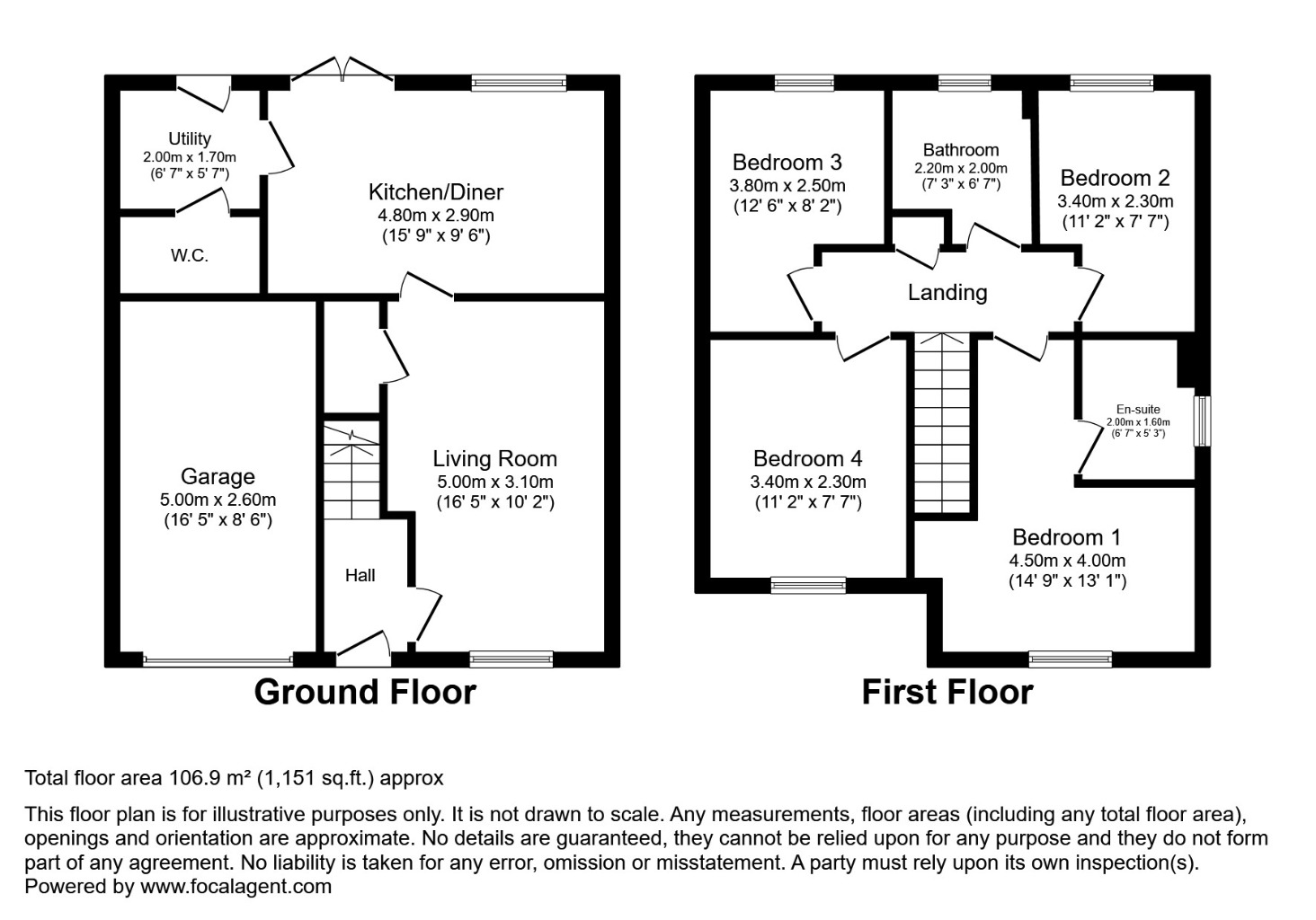 Utility
2.00m x 1.70m
(6' 7" x 5' 7")

Kitchen/Diner
4.80m x 2.90m
(15' 9" x 9' 6")

W.C.

Garage
5.00m x 2.60m
(16' 5" x 8' 6")

Living Room
5.00m x 3.10m
(16' 5" x 10' 2")

Hall

Ground Floor

Bedroom 3
3.80m x 2.50m
(12' 6" x 8' 2")

Bathroom
2.20m x 2.00m
(7' 3" x 6' 7")

Bedroom 2
3.40m x 2.30m
(11' 2" x 7' 7")

Landing

En-suite
2.00m x 1.60m
(6' 7" x 5' 3")

Bedroom 4
3.40m x 2.30m
(11' 2" x 7' 7")

Bedroom 1
4.50m x 4.00m
(14' 9" x 13' 1")

First Floor

Total floor area 106.9 m² (1,151 sq.ft.) approx

This floor plan is for illustrative purposes only. It is not drawn to scale. Any measurements, floor areas (including any total floor area), openings and orientation are approximate. No details are guaranteed, they cannot be relied upon for any purpose and they do not form part of any agreement. No liability is taken for any error, omission or misstatement. A party must rely upon its own inspection(s). Powered by www.focalagent.com